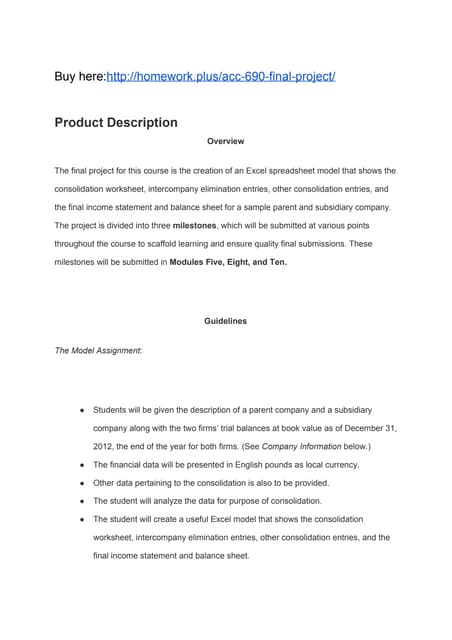 Buy here:http://homework.plus/acc-690-final-project/

Product Description

Overview

The final project for this course is the creation of an Excel spreadsheet model that shows the consolidation worksheet, intercompany elimination entries, other consolidation entries, and the final income statement and balance sheet for a sample parent and subsidiary company. The project is divided into three milestones, which will be submitted at various points throughout the course to scaffold learning and ensure quality final submissions. These milestones will be submitted in Modules Five, Eight, and Ten.

Guidelines

The Model Assignment:

- Students will be given the description of a parent company and a subsidiary company along with the two firms' trial balances at book value as of December 31, 2012, the end of the year for both firms. (See Company Information below.)
- The financial data will be presented in English pounds as local currency.
- Other data pertaining to the consolidation is also to be provided.
- The student will analyze the data for purpose of consolidation.
- The student will create a useful Excel model that shows the consolidation worksheet, intercompany elimination entries, other consolidation entries, and the final income statement and balance sheet.